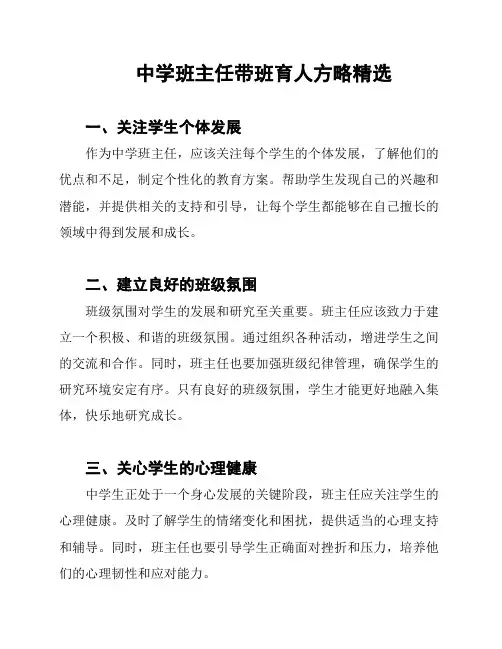 中学班主任带班育人方略精选

一、关注学生个体发展

作为中学班主任，应该关注每个学生的个体发展，了解他们的优点和不足，制定个性化的教育方案。帮助学生发现自己的兴趣和潜能，并提供相关的支持和引导，让每个学生都能够在自己擅长的领域中得到发展和成长。

二、建立良好的班级氛围

班级氛围对学生的发展和研究至关重要。班主任应该致力于建立一个积极、和谐的班级氛围。通过组织各种活动，增进学生之间的交流和合作。同时，班主任也要加强班级纪律管理，确保学生的研究环境安定有序。只有良好的班级氛围，学生才能更好地融入集体，快乐地研究成长。

三、关心学生的心理健康

中学生正处于一个身心发展的关键阶段，班主任应关注学生的心理健康。及时了解学生的情绪变化和困扰，提供适当的心理支持和辅导。同时，班主任也要引导学生正确面对挫折和压力，培养他们的心理韧性和应对能力。